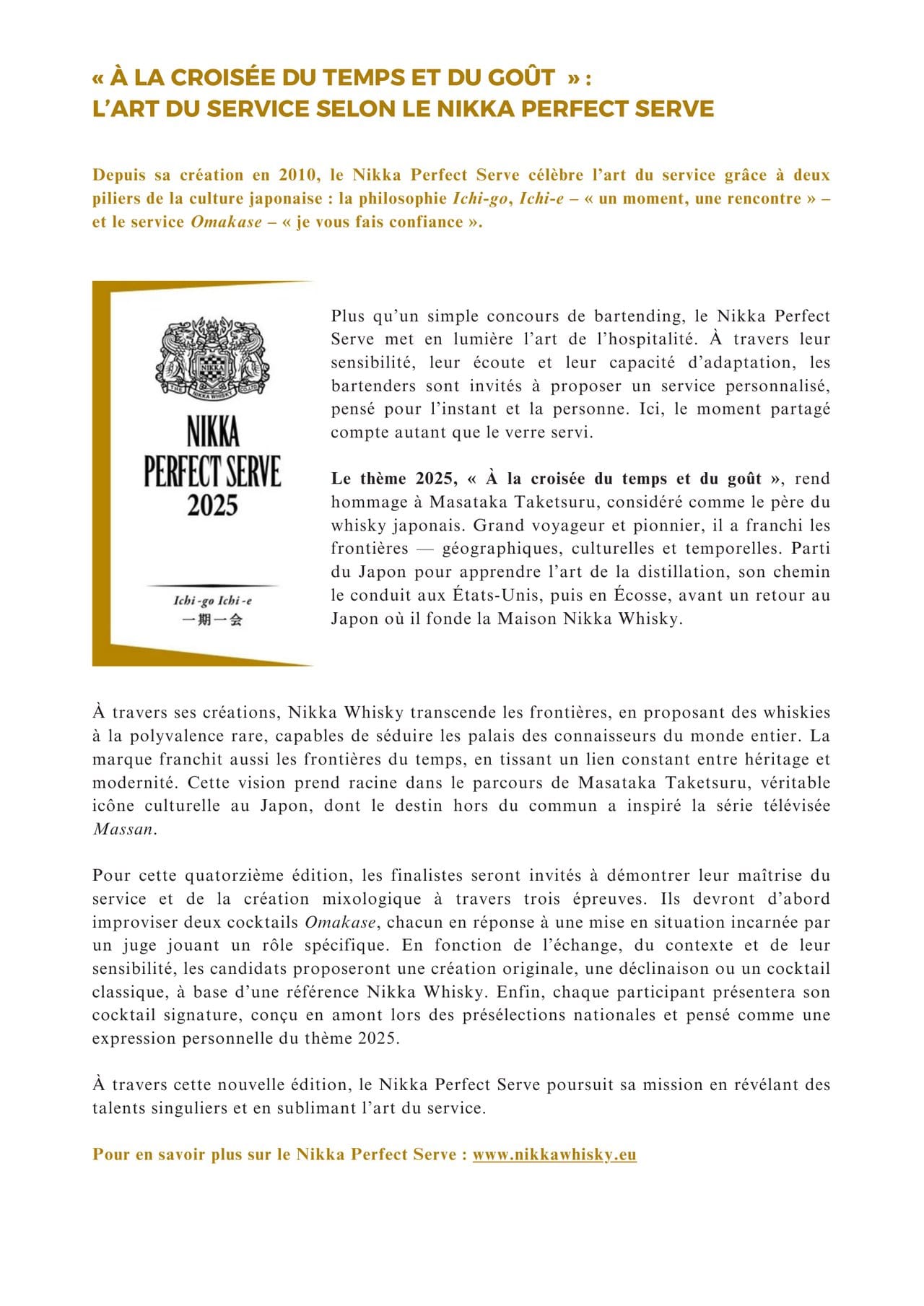 « À LA CROISÉE DU TEMPS ET DU GOÛT » :
L'ART DU SERVICE SELON LE NIKKA PERFECT SERVE

Depuis sa création en 2010, le Nikka Perfect Serve célèbre l'art du service grâce à deux piliers de la culture japonaise : la philosophie Ichi-go, Ichi-e – « un moment, une rencontre » – et le service Omakase – « je vous fais confiance ».

NIKKA
THE NIKKA WHISKY CO.LTD

NIKKA
PERFECT SERVE
2025

Ichi-go Ichi-e
一期一会

Plus qu'un simple concours de bartending, le Nikka Perfect Serve met en lumière l'art de l'hospitalité. À travers leur sensibilité, leur écoute et leur capacité d'adaptation, les bartenders sont invités à proposer un service personnalisé, pensé pour l'instant et la personne. Ici, le moment partagé compte autant que le verre servi.

Le thème 2025, « À la croisée du temps et du goût », rend hommage à Masataka Taketsuru, considéré comme le père du whisky japonais. Grand voyageur et pionnier, il a franchi les frontières — géographiques, culturelles et temporelles. Parti du Japon pour apprendre l'art de la distillation, son chemin le conduit aux États-Unis, puis en Écosse, avant un retour au Japon où il fonde la Maison Nikka Whisky.

À travers ses créations, Nikka Whisky transcende les frontières, en proposant des whiskies à la polyvalence rare, capables de séduire les palais des connaisseurs du monde entier. La marque franchit aussi les frontières du temps, en tissant un lien constant entre héritage et modernité. Cette vision prend racine dans le parcours de Masataka Taketsuru, véritable icône culturelle au Japon, dont le destin hors du commun a inspiré la série télévisée Massan.

Pour cette quatorzième édition, les finalistes seront invités à démontrer leur maîtrise du service et de la création mixologique à travers trois épreuves. Ils devront d'abord improviser deux cocktails Omakase, chacun en réponse à une mise en situation incarnée par un juge jouant un rôle spécifique. En fonction de l'échange, du contexte et de leur sensibilité, les candidats proposeront une création originale, une déclinaison ou un cocktail classique, à base d'une référence Nikka Whisky. Enfin, chaque participant présentera son cocktail signature, conçu en amont lors des présélections nationales et pensé comme une expression personnelle du thème 2025.

À travers cette nouvelle édition, le Nikka Perfect Serve poursuit sa mission en révélant des talents singuliers et en sublimant l'art du service.

Pour en savoir plus sur le Nikka Perfect Serve : www.nikkawhisky.eu